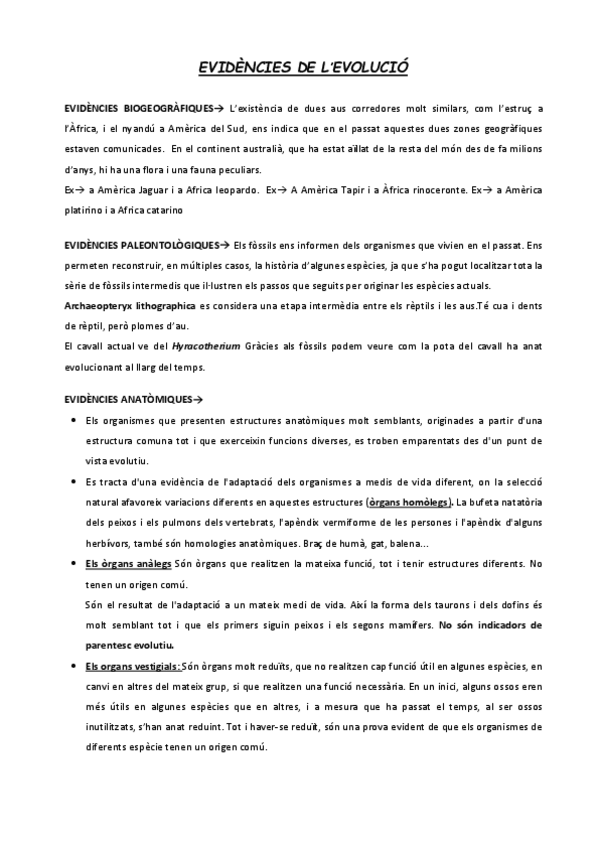 EVIDÈNCIES DE L'EVOLUCIÓ

EVIDÈNCIES BIOGEOGRÀFIQUES→ L'existència de dues aus corredores molt similars, com l'estruç a l'Àfrica, i el nyandú a Amèrica del Sud, ens indica que en el passat aquestes dues zones geogràfiques estaven comunicades. En el continent australià, que ha estat aïllat de la resta del món des de fa milions d'anys, hi ha una flora i una fauna peculiars.
Ex→ a Amèrica Jaguar i a Africa leopardo. Ex→ A Amèrica Tapir i a Àfrica rinoceronte. Ex→ a Amèrica platirino i a Africa catarino

EVIDÈNCIES PALEONTOLÒGIQUES→ Els fòssils ens informen dels organismes que vivien en el passat. Ens permeten reconstruir, en múltiples casos, la història d'algunes espècies, ja que s'ha pogut localitzar tota la sèrie de fòssils intermedis que il·lustren els passos que seguits per originar les espècies actuals.
Archaeopteryx lithographica es considera una etapa intermèdia entre els rèptils i les aus.Té cua i dents de rèptil, però plomes d'au.
El cavall actual ve del Hyracotherium Gràcies als fòssils podem veure com la pota del cavall ha anat evolucionant al llarg del temps.

EVIDÈNCIES ANATÒMIQUES→

• Els organismes que presenten estructures anatòmiques molt semblants, originades a partir d'una estructura comuna tot i que exerceixin funcions diverses, es troben emparentats des d'un punt de vista evolutiu.

• Es tracta d'una evidència de l'adaptació dels organismes a medis de vida diferent, on la selecció natural afavoreix variacions diferents en aquestes estructures (òrgans homòlegs). La bufeta natatòria dels peixos i els pulmons dels vertebrats, l'apèndix vermiforme de les persones i l'apèndix d'alguns herbívors, també són homologies anatòmiques. Braç de humà, gat, balena...

• Els òrgans anàlegs Són òrgans que realitzen la mateixa funció, tot i tenir estructures diferents. No tenen un origen comú.
Són el resultat de l'adaptació a un mateix medi de vida. Així la forma dels taurons i dels dofins és molt semblant tot i que els primers siguin peixos i els segons mamífers. No són indicadors de parentesc evolutiu.

• Els organs vestigials: Són òrgans molt reduïts, que no realitzen cap funció útil en algunes espècies, en canvi en altres del mateix grup, si que realitzen una funció necessària. En un inici, alguns ossos eren més útils en algunes espècies que en altres, i a mesura que ha passat el temps, al ser ossos inutilitzats, s'han anat reduint. Tot i haver-se reduït, són una prova evident de que els organismes de diferents espècie tenen un origen comú.